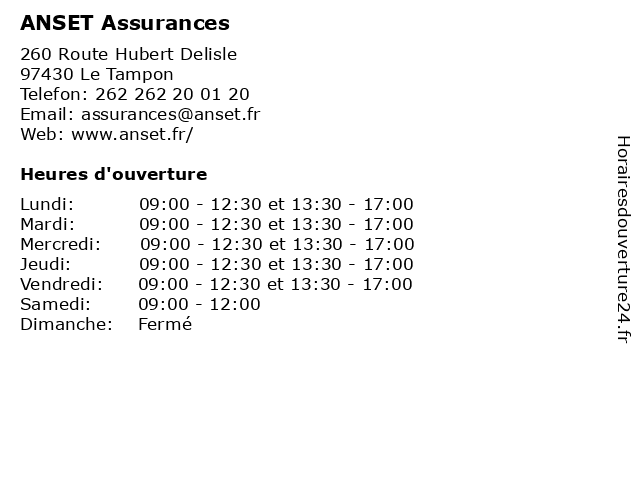 ANSET Assurances

260 Route Hubert Delisle
97430 Le Tampon
Telefon: 262 262 20 01 20
Email: assurances@anset.fr
Web: www.anset.fr/

Heures d'ouverture

Lundi: 09:00 - 12:30 et 13:30 - 17:00
Mardi: 09:00 - 12:30 et 13:30 - 17:00
Mercredi: 09:00 - 12:30 et 13:30 - 17:00
Jeudi: 09:00 - 12:30 et 13:30 - 17:00
Vendredi: 09:00 - 12:30 et 13:30 - 17:00
Samedi: 09:00 - 12:00
Dimanche: Fermé

Horairesdouverture24.fr